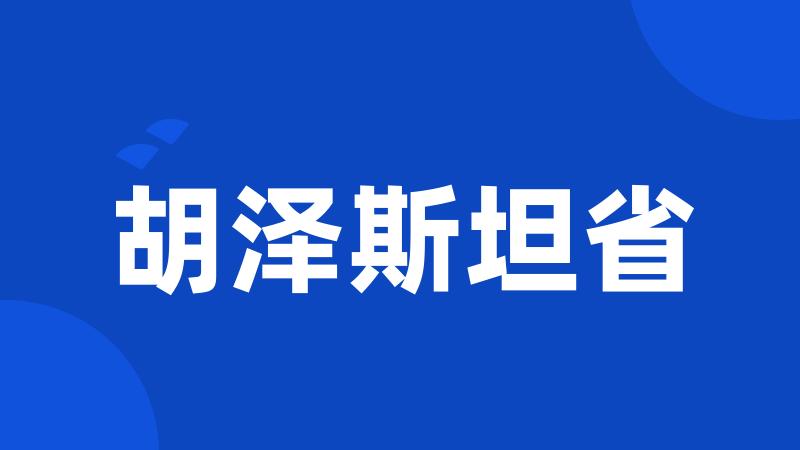 胡泽斯坦省